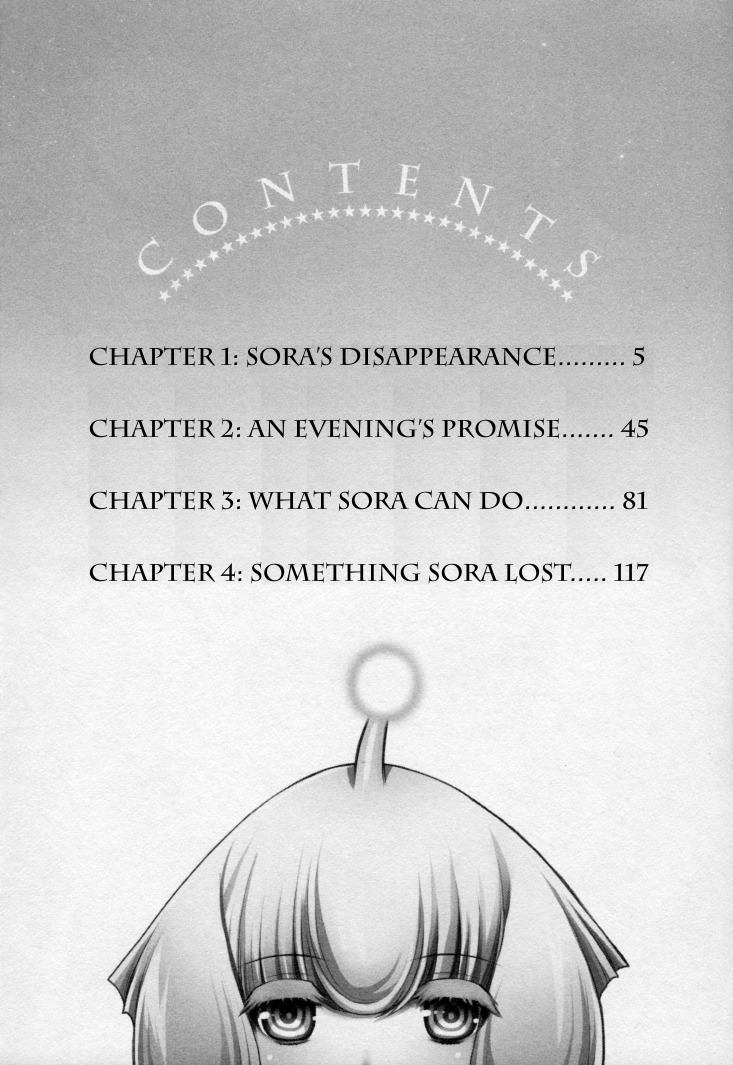 CONTENTS

CHAPTER 1: SORA'S DISAPPEARANCE 5

CHAPTER 2: AN EVENING'S PROMISE 45

CHAPTER 3: WHAT SORA CAN DO 81

CHAPTER 4: SOMETHING SORA LOST 117